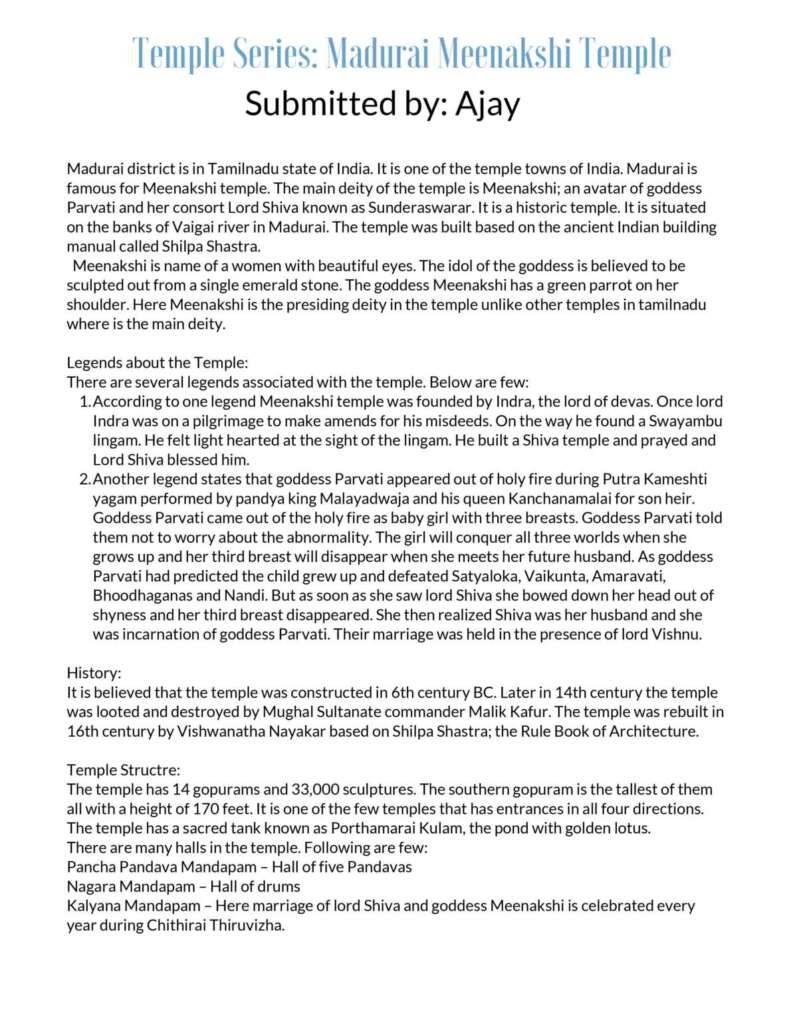 Temple Series: Madurai Meenakshi Temple
Submitted by: Ajay

Madurai district is in Tamilnadu state of India. It is one of the temple towns of India. Madurai is famous for Meenakshi temple. The main deity of the temple is Meenakshi; an avatar of goddess Parvati and her consort Lord Shiva known as Sunderaswarar. It is a historic temple. It is situated on the banks of Vaigai river in Madurai. The temple was built based on the ancient Indian building manual called Shilpa Shastra.
Meenakshi is name of a women with beautiful eyes. The idol of the goddess is believed to be sculpted out from a single emerald stone. The goddess Meenakshi has a green parrot on her shoulder. Here Meenakshi is the presiding deity in the temple unlike other temples in tamilnadu where is the main deity.

Legends about the Temple:
There are several legends associated with the temple. Below are few:
1. According to one legend Meenakshi temple was founded by Indra, the lord of devas. Once lord Indra was on a pilgrimage to make amends for his misdeeds. On the way he found a Swayambu lingam. He felt light hearted at the sight of the lingam. He built a Shiva temple and prayed and Lord Shiva blessed him.
2. Another legend states that goddess Parvati appeared out of holy fire during Putra Kameshti yagam performed by pandya king Malayadwaja and his queen Kanchanamalai for son heir. Goddess Parvati came out of the holy fire as baby girl with three breasts. Goddess Parvati told them not to worry about the abnormality. The girl will conquer all three worlds when she grows up and her third breast will disappear when she meets her future husband. As goddess Parvati had predicted the child grew up and defeated Satyaloka, Vaikunta, Amaravati, Bhoodhaganas and Nandi. But as soon as she saw lord Shiva she bowed down her head out of shyness and her third breast disappeared. She then realized Shiva was her husband and she was incarnation of goddess Parvati. Their marriage was held in the presence of lord Vishnu.

History:
It is believed that the temple was constructed in 6th century BC. Later in 14th century the temple was looted and destroyed by Mughal Sultanate commander Malik Kafur. The temple was rebuilt in 16th century by Vishwanatha Nayakar based on Shilpa Shastra; the Rule Book of Architecture.

Temple Structre:
The temple has 14 gopurams and 33,000 sculptures. The southern gopuram is the tallest of them all with a height of 170 feet. It is one of the few temples that has entrances in all four directions. The temple has a sacred tank known as Porthamarai Kulam, the pond with golden lotus.
There are many halls in the temple. Following are few:
Pancha Pandava Mandapam – Hall of five Pandavas
Nagara Mandapam – Hall of drums
Kalyana Mandapam – Here marriage of lord Shiva and goddess Meenakshi is celebrated every year during Chithirai Thiruvizha.